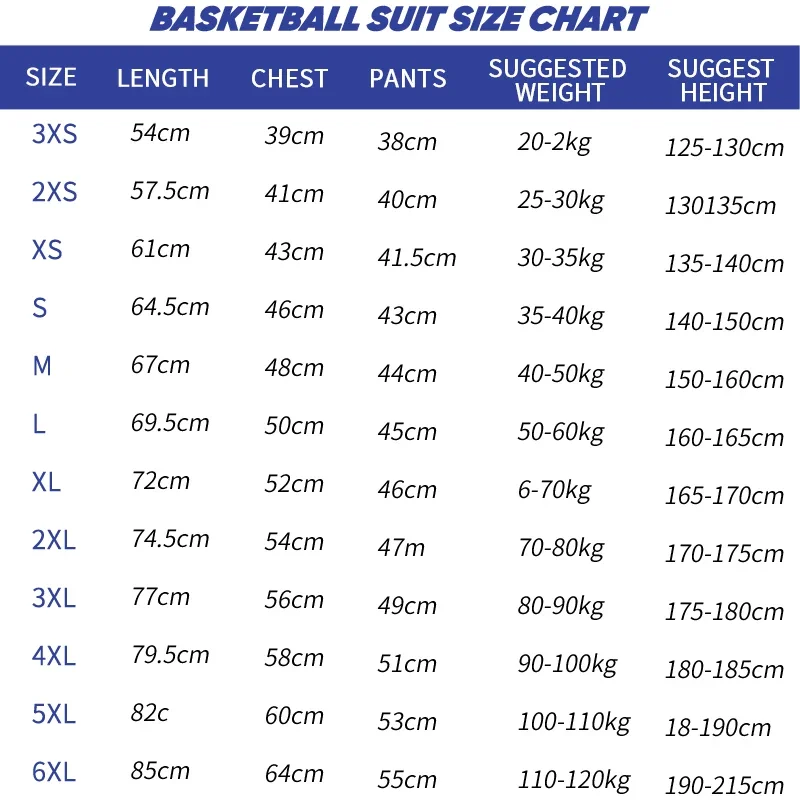 BASKETBALL SUIT SIZE CHART

| SIZE | LENGTH | CHEST | PANTS | SUGGESTED WEIGHT | SUGGEST HEIGHT |
|---|---|---|---|---|---|
| 3XS | 54cm | 39cm | 38cm | 20-2kg | 125-130cm |
| 2XS | 57.5cm | 41cm | 40cm | 25-30kg | 130135cm |
| XS | 61cm | 43cm | 41.5cm | 30-35kg | 135-140cm |
| S | 64.5cm | 46cm | 43cm | 35-40kg | 140-150cm |
| M | 67cm | 48cm | 44cm | 40-50kg | 150-160cm |
| L | 69.5cm | 50cm | 45cm | 50-60kg | 160-165cm |
| XL | 72cm | 52cm | 46cm | 6-70kg | 165-170cm |
| 2XL | 74.5cm | 54cm | 47m | 70-80kg | 170-175cm |
| 3XL | 77cm | 56cm | 49cm | 80-90kg | 175-180cm |
| 4XL | 79.5cm | 58cm | 51cm | 90-100kg | 180-185cm |
| 5XL | 82c | 60cm | 53cm | 100-110kg | 18-190cm |
| 6XL | 85cm | 64cm | 55cm | 110-120kg | 190-215cm |